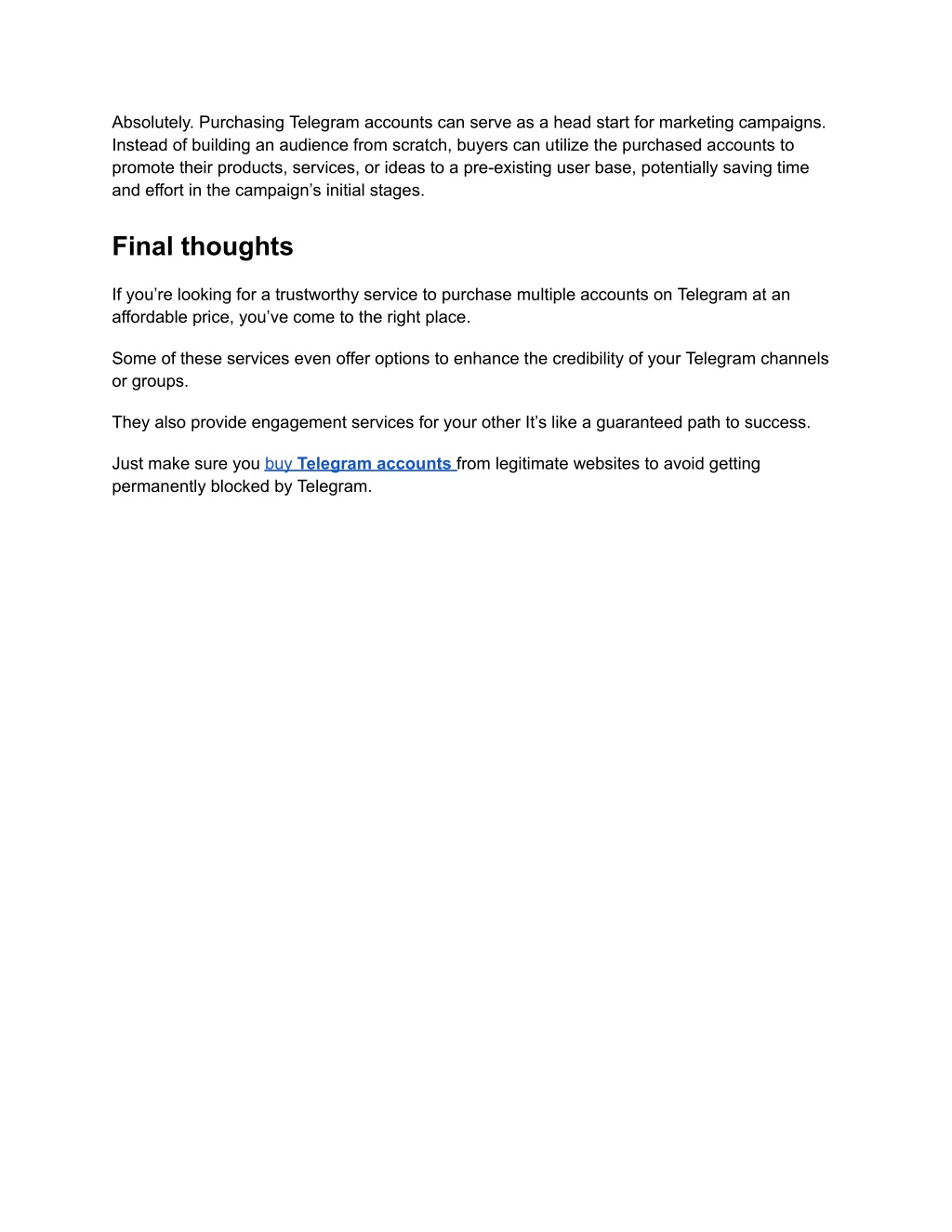 Absolutely. Purchasing Telegram accounts can serve as a head start for marketing campaigns. Instead of building an audience from scratch, buyers can utilize the purchased accounts to promote their products, services, or ideas to a pre-existing user base, potentially saving time and effort in the campaign’s initial stages.

Final thoughts

If you’re looking for a trustworthy service to purchase multiple accounts on Telegram at an affordable price, you’ve come to the right place.

Some of these services even offer options to enhance the credibility of your Telegram channels or groups.

They also provide engagement services for your other It’s like a guaranteed path to success.

Just make sure you buy Telegram accounts from legitimate websites to avoid getting permanently blocked by Telegram.